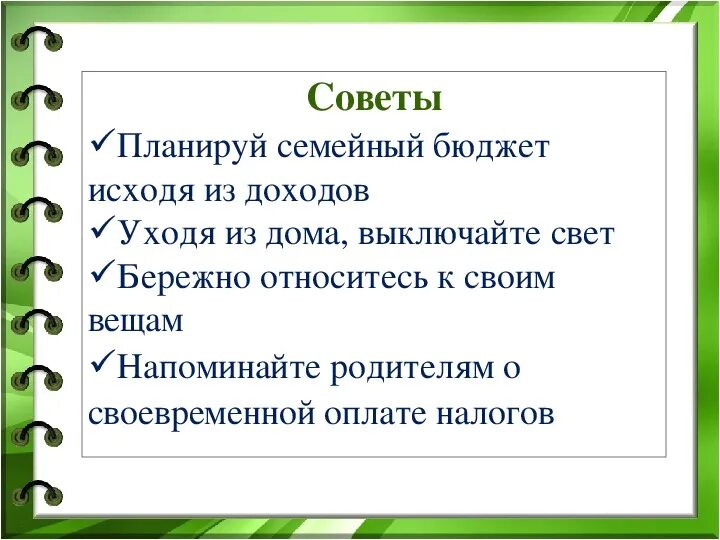 Советы

✓Планируй семейный бюджет исходя из доходов
✓Уходя из дома, выключайте свет
✓Бережно относитесь к своим вещам
✓Напоминайте родителям о своевременной оплате налогов